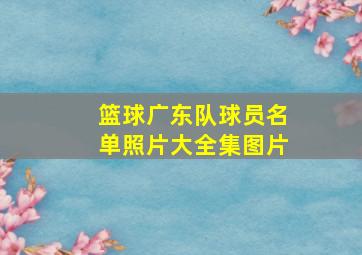 篮球广东队球员名单照片大全集图片